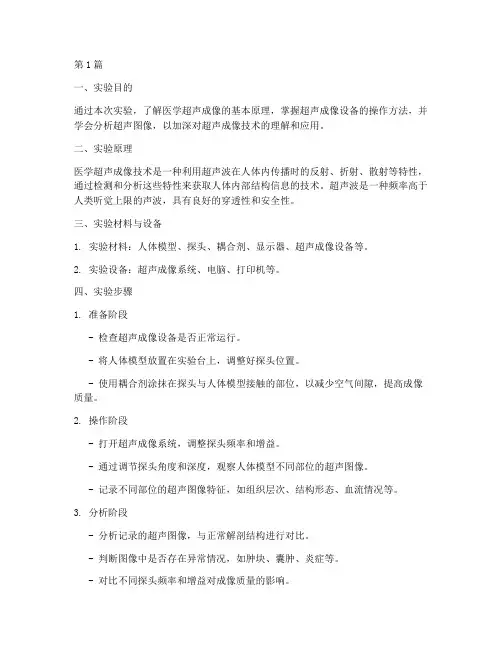 第1篇

一、实验目的

通过本次实验，了解医学超声成像的基本原理，掌握超声成像设备的操作方法，并学会分析超声图像，以加深对超声成像技术的理解和应用。

二、实验原理

医学超声成像技术是一种利用超声波在人体内传播时的反射、折射、散射等特性，通过检测和分析这些特性来获取人体内部结构信息的技术。超声波是一种频率高于人类听觉上限的声波，具有良好的穿透性和安全性。

三、实验材料与设备

1. 实验材料：人体模型、探头、耦合剂、显示器、超声成像设备等。

2. 实验设备：超声成像系统、电脑、打印机等。

四、实验步骤

1. 准备阶段

- 检查超声成像设备是否正常运行。

- 将人体模型放置在实验台上，调整好探头位置。

- 使用耦合剂涂抹在探头与人体模型接触的部位，以减少空气间隙，提高成像质量。

2. 操作阶段

- 打开超声成像系统，调整探头频率和增益。

- 通过调节探头角度和深度，观察人体模型不同部位的超声图像。

- 记录不同部位的超声图像特征，如组织层次、结构形态、血流情况等。

3. 分析阶段

- 分析记录的超声图像，与正常解剖结构进行对比。

- 判断图像中是否存在异常情况，如肿块、囊肿、炎症等。

- 对比不同探头频率和增益对成像质量的影响。